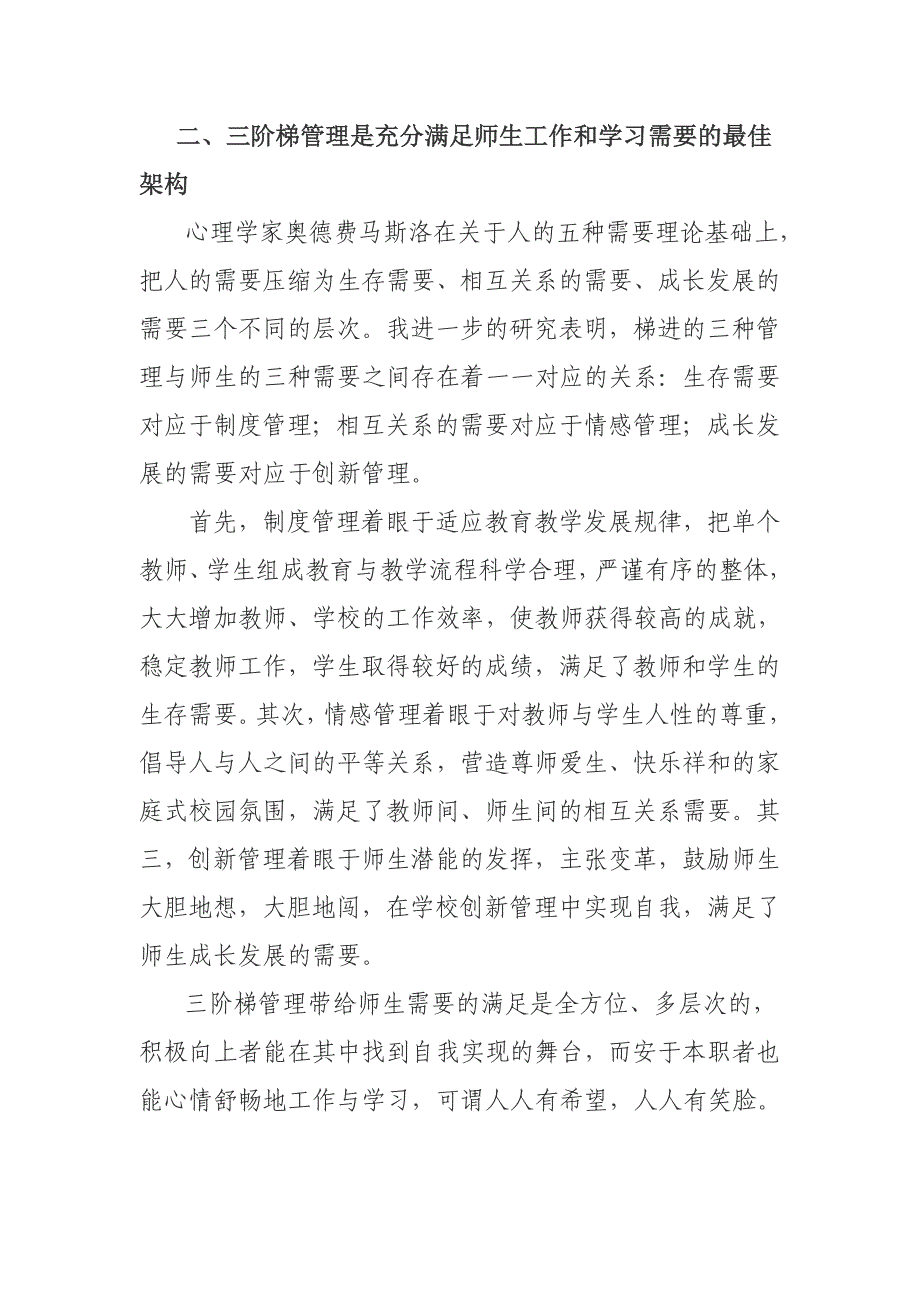 二、三阶梯管理是充分满足师生工作和学习需要的最佳架构

心理学家奥德费马斯洛在关于人的五种需要理论基础上，把人的需要压缩为生存需要、相互关系的需要、成长发展的需要三个不同的层次。我进一步的研究表明，梯进的三种管理与师生的三种需要之间存在着一一对应的关系：生存需要对应于制度管理；相互关系的需要对应于情感管理；成长发展的需要对应于创新管理。

首先，制度管理着眼于适应教育教学发展规律，把单个教师、学生组成教育与教学流程科学合理，严谨有序的整体，大大增加教师、学校的工作效率，使教师获得较高的成就，稳定教师工作，学生取得较好的成绩，满足了教师和学生的生存需要。其次，情感管理着眼于对教师与学生人性的尊重，倡导人与人之间的平等关系，营造尊师爱生、快乐祥和的家庭式校园氛围，满足了教师间、师生间的相互关系需要。其三，创新管理着眼于师生潜能的发挥，主张变革，鼓励师生大胆地想，大胆地闯，在学校创新管理中实现自我，满足了师生成长发展的需要。

三阶梯管理带给师生需要的满足是全方位、多层次的，积极向上者能在其中找到自我实现的舞台，而安于本职者也能心情舒畅地工作与学习，可谓人人有希望，人人有笑脸。